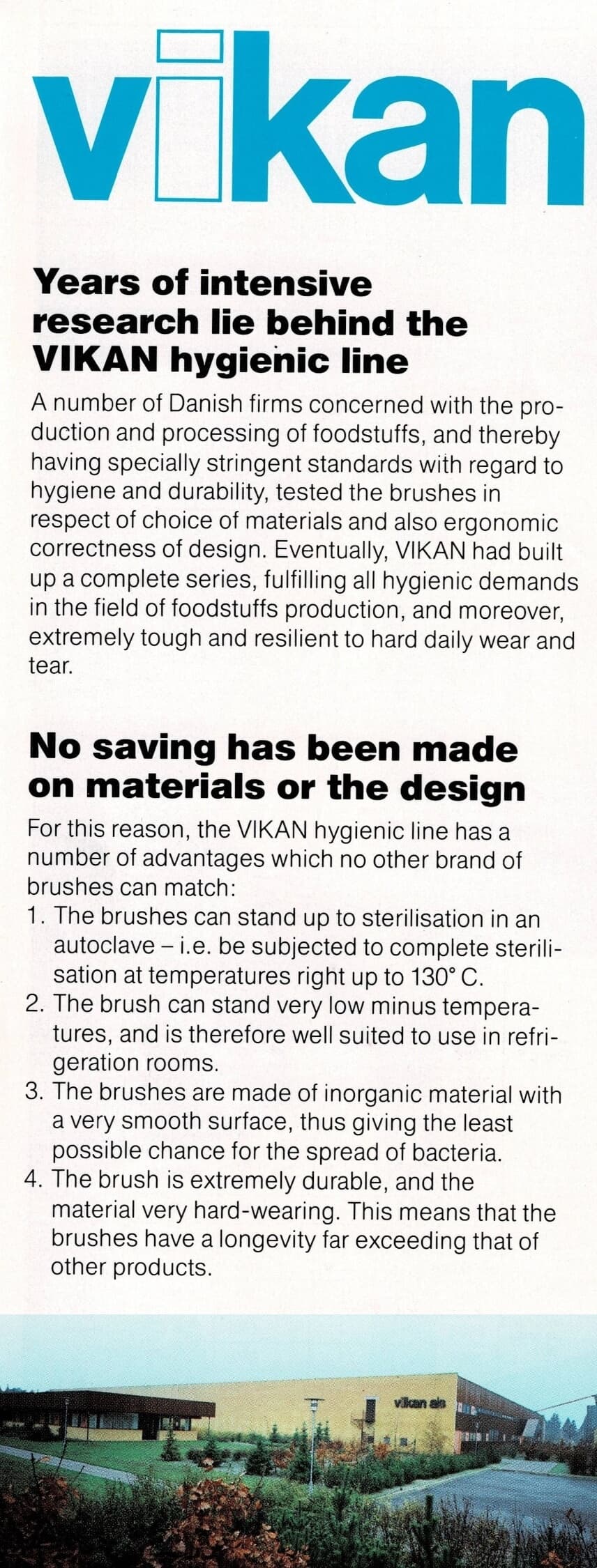 vikan

Years of intensive research lie behind the VIKAN hygienic line

A number of Danish firms concerned with the production and processing of foodstuffs, and thereby having specially stringent standards with regard to hygiene and durability, tested the brushes in respect of choice of materials and also ergonomic correctness of design. Eventually, VIKAN had built up a complete series, fulfilling all hygienic demands in the field of foodstuffs production, and moreover, extremely tough and resilient to hard daily wear and tear.

No saving has been made on materials or the design

For this reason, the VIKAN hygienic line has a number of advantages which no other brand of brushes can match:
1. The brushes can stand up to sterilisation in an autoclave – i.e. be subjected to complete sterilisation at temperatures right up to 130° C.
2. The brush can stand very low minus temperatures, and is therefore well suited to use in refrigeration rooms.
3. The brushes are made of inorganic material with a very smooth surface, thus giving the least possible chance for the spread of bacteria.
4. The brush is extremely durable, and the material very hard-wearing. This means that the brushes have a longevity far exceeding that of other products.

vikan a/s